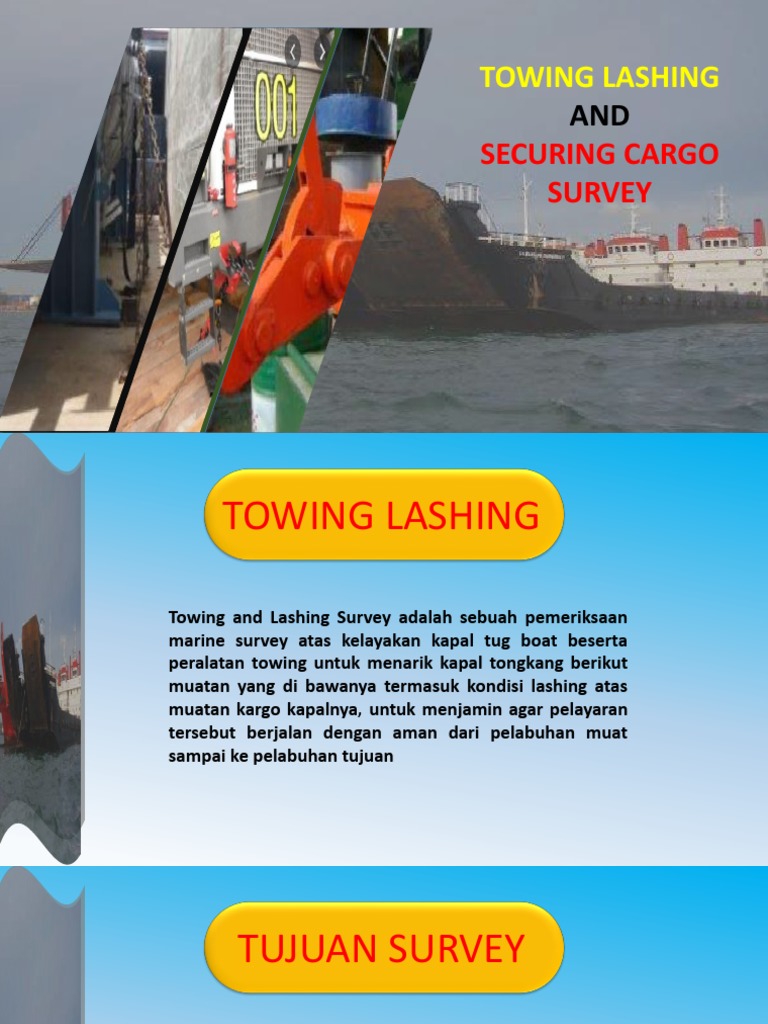 001

TOWING LASHING
AND
SECURING CARGO SURVEY

TOWING LASHING

Towing and Lashing Survey adalah sebuah pemeriksaan marine survey atas kelayakan kapal tug boat beserta peralatan towing untuk menarik kapal tongkang berikut muatan yang di bawanya termasuk kondisi lashing atas muatan kargo kapalnya, untuk menjamin agar pelayaran tersebut berjalan dengan aman dari pelabuhan muat sampai ke pelabuhan tujuan

TUJUAN SURVEY